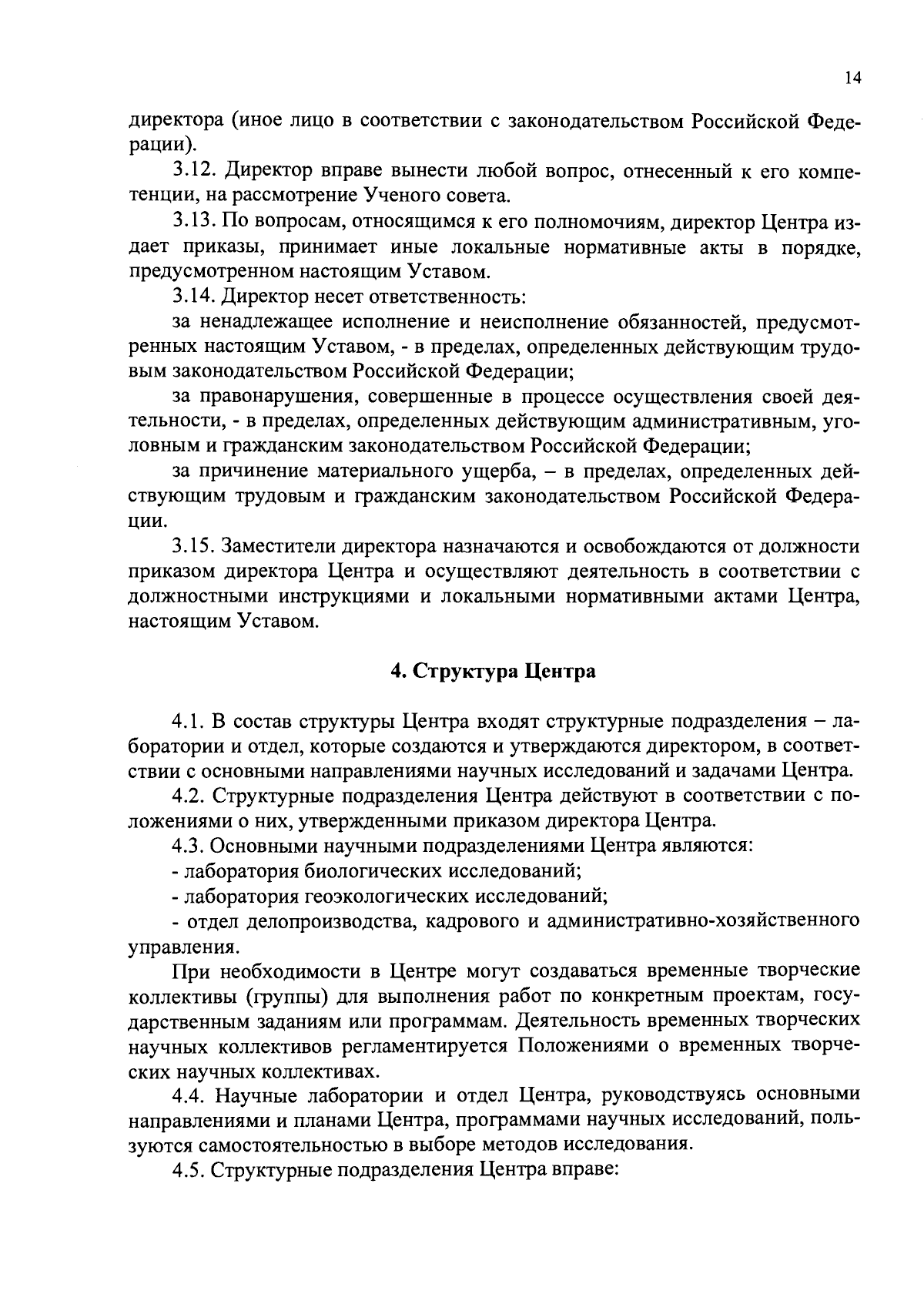 14

директора (иное лицо в соответствии с законодательством Российской Федерации).

3.12. Директор вправе вынести любой вопрос, отнесенный к его компетенции, на рассмотрение Ученого совета.

3.13. По вопросам, относящимся к его полномочиям, директор Центра издает приказы, принимает иные локальные нормативные акты в порядке, предусмотренном настоящим Уставом.

3.14. Директор несет ответственность:

за ненадлежащее исполнение и неисполнение обязанностей, предусмотренных настоящим Уставом, - в пределах, определенных действующим трудовым законодательством Российской Федерации;

за правонарушения, совершенные в процессе осуществления своей деятельности, - в пределах, определенных действующим административным, уголовным и гражданским законодательством Российской Федерации;

за причинение материального ущерба, – в пределах, определенных действующим трудовым и гражданским законодательством Российской Федерации.

3.15. Заместители директора назначаются и освобождаются от должности приказом директора Центра и осуществляют деятельность в соответствии с должностными инструкциями и локальными нормативными актами Центра, настоящим Уставом.

4. Структура Центра

4.1. В состав структуры Центра входят структурные подразделения – лаборатории и отдел, которые создаются и утверждаются директором, в соответствии с основными направлениями научных исследований и задачами Центра.

4.2. Структурные подразделения Центра действуют в соответствии с положениями о них, утвержденными приказом директора Центра.

4.3. Основными научными подразделениями Центра являются:

- лаборатория биологических исследований;

- лаборатория геоэкологических исследований;

- отдел делопроизводства, кадрового и административно-хозяйственного управления.

При необходимости в Центре могут создаваться временные творческие коллективы (группы) для выполнения работ по конкретным проектам, государственным заданиям или программам. Деятельность временных творческих научных коллективов регламентируется Положениями о временных творческих научных коллективах.

4.4. Научные лаборатории и отдел Центра, руководствуясь основными направлениями и планами Центра, программами научных исследований, пользуются самостоятельностью в выборе методов исследования.

4.5. Структурные подразделения Центра вправе: